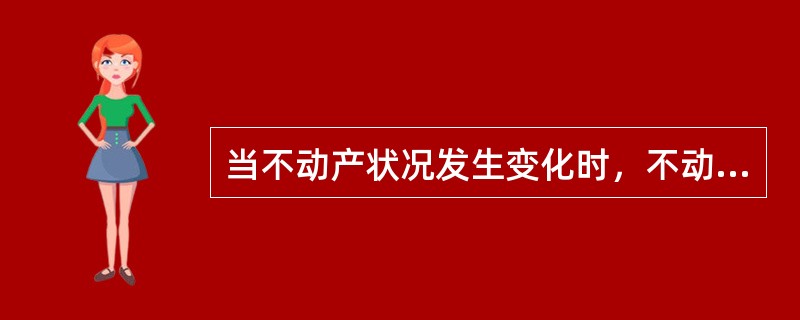 当不动产状况发生变化时，不动...